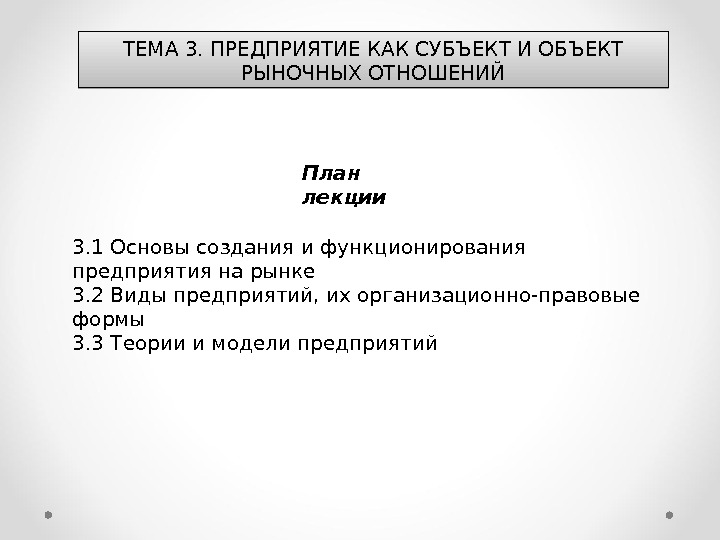 ТЕМА 3. ПРЕДПРИЯТИЕ КАК СУБЪЕКТ И ОБЪЕКТ РЫНОЧНЫХ ОТНОШЕНИЙ

План лекции

3.1 Основы создания и функционирования предприятия на рынке
3.2 Виды предприятий, их организационно-правовые формы
3.3 Теории и модели предприятий